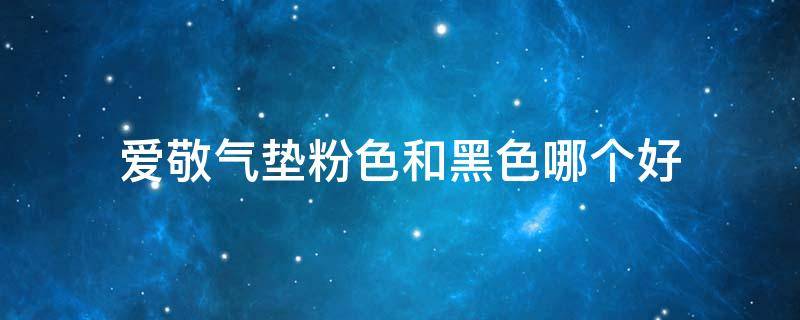 爱敬气垫粉色和黑色哪个好